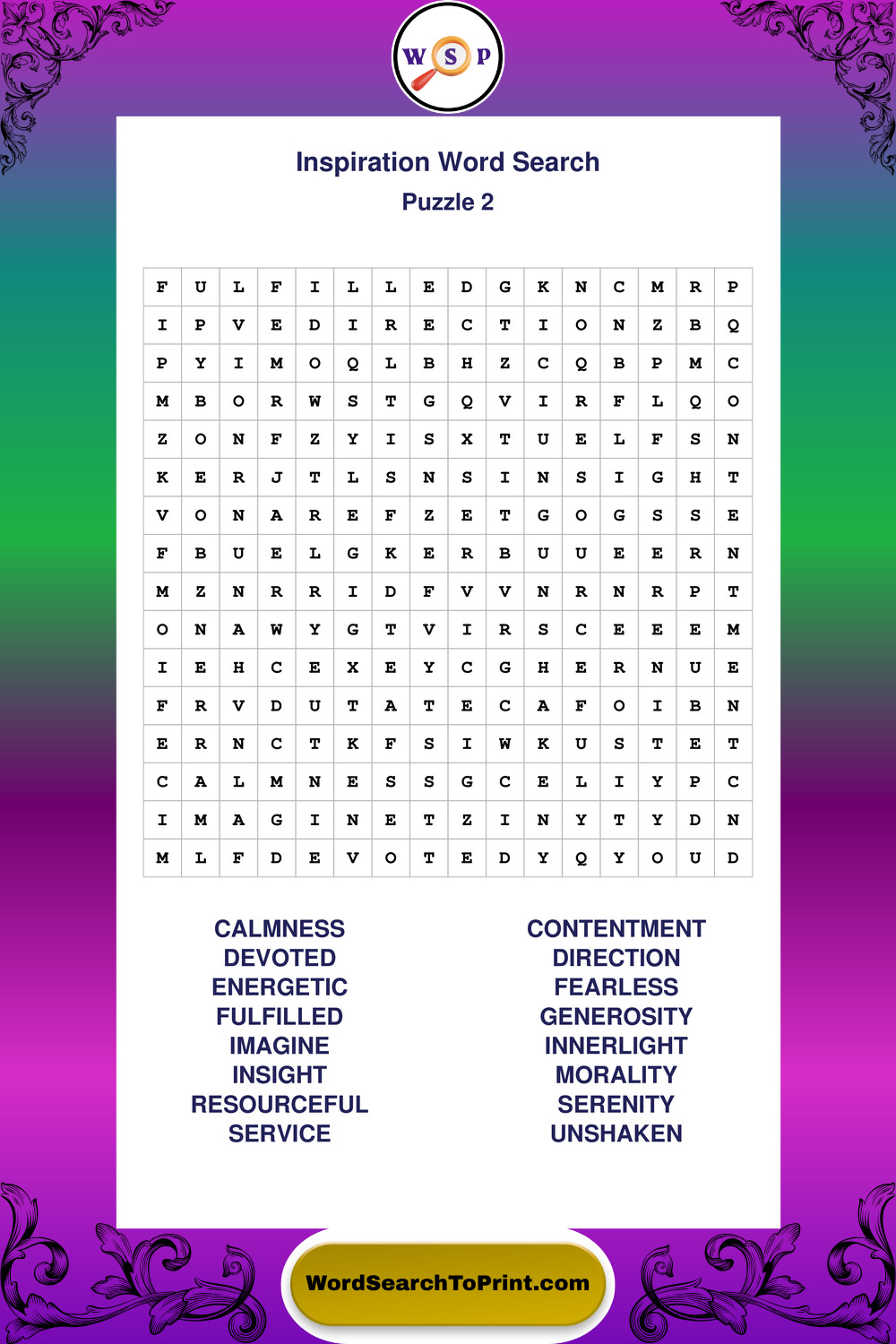 W S P

Inspiration Word Search
Puzzle 2

| F | U | L | F | I | L | L | E | D | G | K | N | C | M | R | P |
|---|---|---|---|---|---|---|---|---|---|---|---|---|---|---|---|
| I | P | V | E | D | I | R | E | C | T | I | O | N | Z | B | Q |
| P | Y | I | M | O | Q | L | B | H | Z | C | Q | B | P | M | C |
| M | B | O | R | W | S | T | G | Q | V | I | R | F | L | Q | O |
| Z | O | N | F | Z | Y | I | S | X | T | U | E | L | F | S | N |
| K | E | R | J | T | L | S | N | S | I | N | S | I | G | H | T |
| V | O | N | A | R | E | F | Z | E | T | G | O | G | S | S | E |
| F | B | U | E | L | G | K | E | R | B | U | U | E | E | R | N |
| M | Z | N | R | R | I | D | F | V | V | N | R | N | R | P | T |
| O | N | A | W | Y | G | T | V | I | R | S | C | E | E | E | M |
| I | E | H | C | E | X | E | Y | C | G | H | E | R | N | U | E |
| F | R | V | D | U | T | A | T | E | C | A | F | O | I | B | N |
| E | R | N | C | T | K | F | S | I | W | K | U | S | T | E | T |
| C | A | L | M | N | E | S | S | G | C | E | L | I | Y | P | C |
| I | M | A | G | I | N | E | T | Z | I | N | Y | T | Y | D | N |
| M | L | F | D | E | V | O | T | E | D | Y | Q | Y | O | U | D |

CALMNESS
DEVOTED
ENERGETIC
FULFILLED
IMAGINE
INSIGHT
RESOURCEFUL
SERVICE

CONTENTMENT
DIRECTION
FEARLESS
GENEROSITY
INNERLIGHT
MORALITY
SERENITY
UNSHAKEN

WordSearchToPrint.com